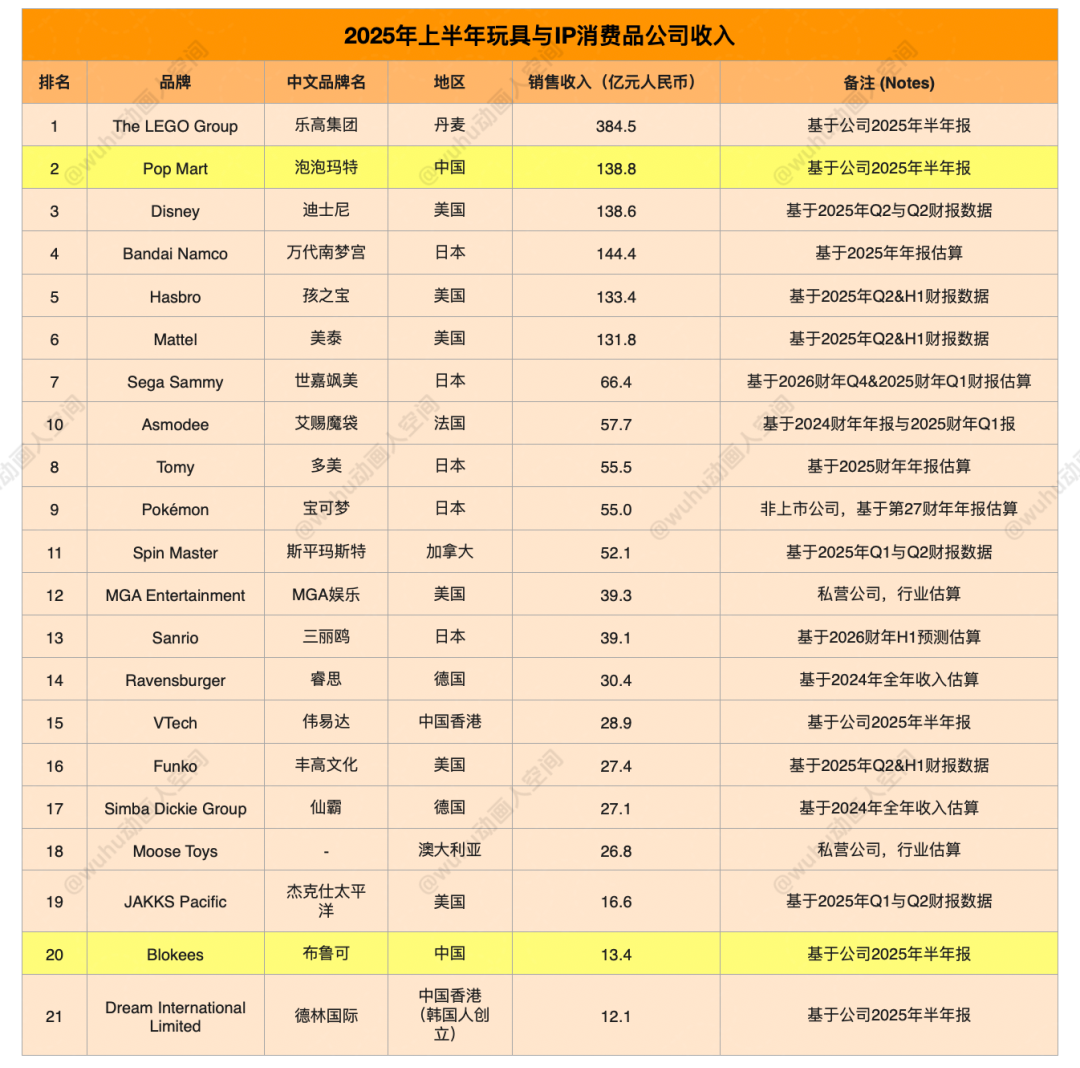 2025年上半年玩具与IP消费品公司收入

| 排名 | 品牌 | 中文品牌名 | 地区 | 销售收入（亿元人民币） | 备注 (Notes) |
|---|---|---|---|---|---|
| 1 | The LEGO Group | 乐高集团 | 丹麦 | 384.5 | 基于公司2025年半年报 |
| 2 | Pop Mart | 泡泡玛特 | 中国 | 138.8 | 基于公司2025年半年报 |
| 3 | Disney | 迪士尼 | 美国 | 138.6 | 基于2025年Q2与Q2财报数据 |
| 4 | Bandai Namco | 万代南梦宫 | 日本 | 144.4 | 基于2025年年报估算 |
| 5 | Hasbro | 孩之宝 | 美国 | 133.4 | 基于2025年Q2&H1财报数据 |
| 6 | Mattel | 美泰 | 美国 | 131.8 | 基于2025年Q2&H1财报数据 |
| 7 | Sega Sammy | 世嘉飒美 | 日本 | 66.4 | 基于2026财年Q4&2025财年Q1财报估算 |
| 10 | Asmodee | 艾赐魔袋 | 法国 | 57.7 | 基于2024财年年报与2025财年Q1报 |
| 8 | Tomy | 多美 | 日本 | 55.5 | 基于2025财年年报估算 |
| 9 | Pokémon | 宝可梦 | 日本 | 55.0 | 非上市公司，基于第27财年年报估算 |
| 11 | Spin Master | 斯平玛斯特 | 加拿大 | 52.1 | 基于2025年Q1与Q2财报数据 |
| 12 | MGA Entertainment | MGA娱乐 | 美国 | 39.3 | 私营公司，行业估算 |
| 13 | Sanrio | 三丽鸥 | 日本 | 39.1 | 基于2026财年H1预测估算 |
| 14 | Ravensburger | 睿思 | 德国 | 30.4 | 基于2024年全年收入估算 |
| 15 | VTech | 伟易达 | 中国香港 | 28.9 | 基于公司2025年半年报 |
| 16 | Funko | 丰高文化 | 美国 | 27.4 | 基于2025年Q2&H1财报数据 |
| 17 | Simba Dickie Group | 仙霸 | 德国 | 27.1 | 基于2024年全年收入估算 |
| 18 | Moose Toys | - | 澳大利亚 | 26.8 | 私营公司，行业估算 |
| 19 | JAKKS Pacific | 杰克仕太平洋 | 美国 | 16.6 | 基于2025年Q1与Q2财报数据 |
| 20 | Blokees | 布鲁可 | 中国 | 13.4 | 基于公司2025年半年报 |
| 21 | Dream International Limited | 德林国际 | 中国香港（韩国人创立） | 12.1 | 基于公司2025年半年报 |

@wuhu动画人空间